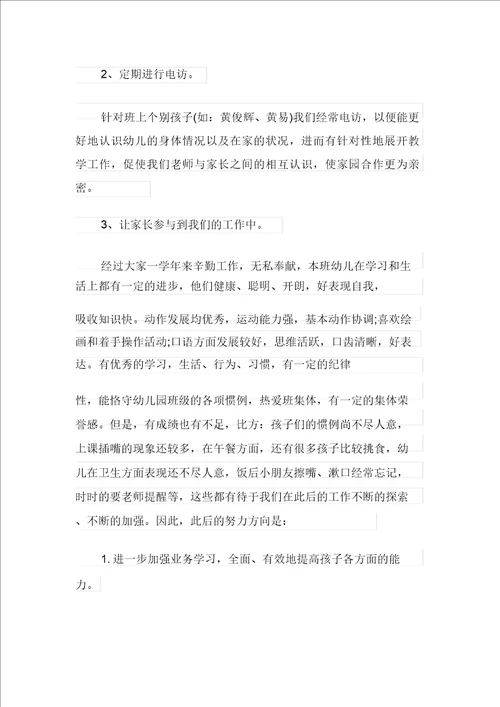 2、定期进行电访。

针对班上个别孩子(如：黄俊辉、黄易)我们经常电访，以便能更好地认识幼儿的身体情况以及在家的状况，进而有针对性地展开教学工作，促使我们老师与家长之间的相互认识，使家园合作更为亲密。

3、让家长参与到我们的工作中。

经过大家一学年来辛勤工作，无私奉献，本班幼儿在学习和生活上都有一定的进步，他们健康、聪明、开朗，好表现自我，

吸收知识快。动作发展均优秀，运动能力强，基本动作协调;喜欢绘画和着手操作活动;口语方面发展较好，思维活跃，口齿清晰，好表达。有优秀的学习，生活、行为、习惯，有一定的纪律

性，能恪守幼儿园班级的各项惯例，热爱班集体，有一定的集体荣誉感。但是，有成绩也有不足，比方：孩子们的惯例尚不尽人意，上课插嘴的现象还较多，在午餐方面，还有很多孩子比较挑食，幼儿在卫生方面表现还不尽人意，饭后小朋友擦嘴、漱口经常忘记，时时的要老师提醒等，这些都有待于我们在此后的工作不断的探索、不断的加强。因此，此后的努力方向是：

1. 进一步加强业务学习，全面、有效地提高孩子各方面的能力。